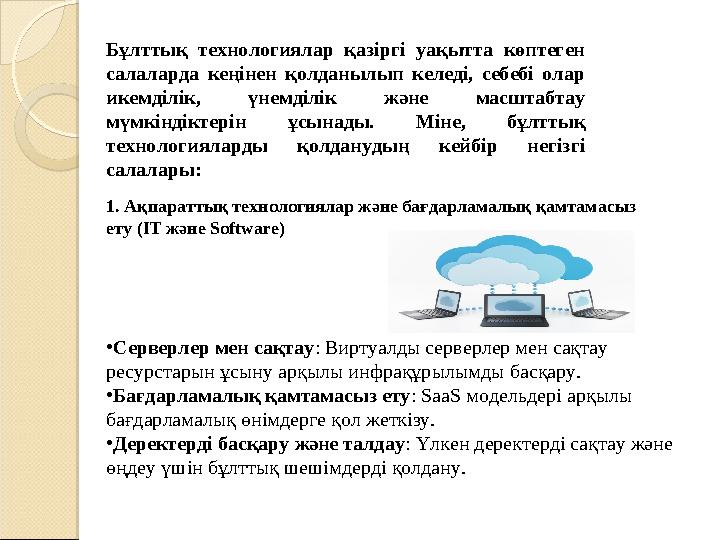 Бұлттық технологиялар қазіргі уақытта көптеген салаларда кеңінен қолданылып келеді, себебі олар икемділік, үнемділік және масштабтау мүмкіндіктерін ұсынады. Міне, бұлттық технологияларды қолданудың кейбір негізгі салалары:

1. Ақпараттық технологиялар және бағдарламалық қамтамасыз ету (IT және Software)

•Серверлер мен сақтау: Виртуалды серверлер мен сақтау ресурстарын ұсыну арқылы инфрақұрылымды басқару.
•Бағдарламалық қамтамасыз ету: SaaS модельдері арқылы бағдарламалық өнімдерге қол жеткізу.
•Деректерді басқару және талдау: Үлкен деректерді сақтау және өңдеу үшін бұлттық шешімдерді қолдану.